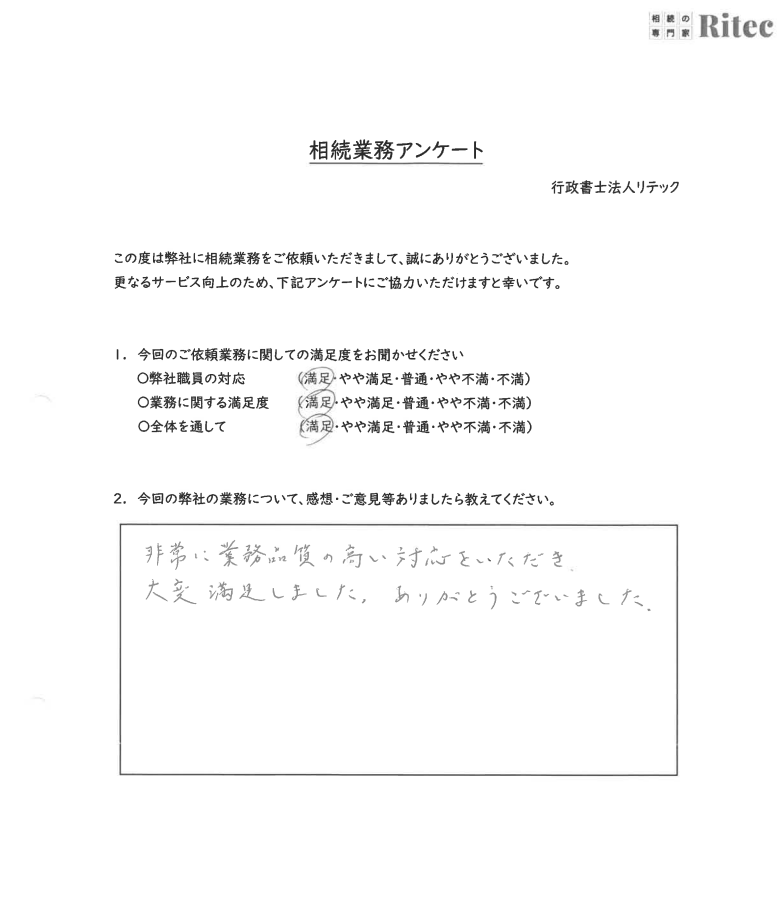 相続の専門家 Ritec

相続業務アンケート

行政書士法人リテック

この度は弊社に相続業務をご依頼いただきまして、誠にありがとうございました。
更なるサービス向上のため、下記アンケートにご協力いただけますと幸いです。

1. 今回のご依頼業務に関しての満足度をお聞かせください
○弊社職員の対応　（満足・やや満足・普通・やや不満・不満）
○業務に関する満足度　（満足・やや満足・普通・やや不満・不満）
○全体を通して　（満足・やや満足・普通・やや不満・不満）

2. 今回の弊社の業務について、感想・ご意見等ありましたら教えてください。

非常に業務品質の高い対応をいただき、
大変満足しました。ありがとうございました。